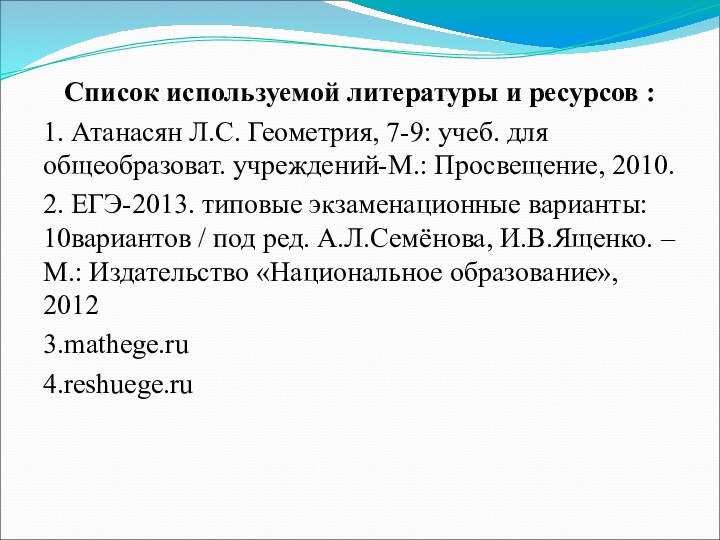 Список используемой литературы и ресурсов :

1. Атанасян Л.С. Геометрия, 7-9: учеб. для общеобразоват. учреждений-М.: Просвещение, 2010.

2. ЕГЭ-2013. типовые экзаменационные варианты: 10вариантов / под ред. А.Л.Семёнова, И.В.Ященко. – М.: Издательство «Национальное образование», 2012

3.mathege.ru

4.reshuege.ru